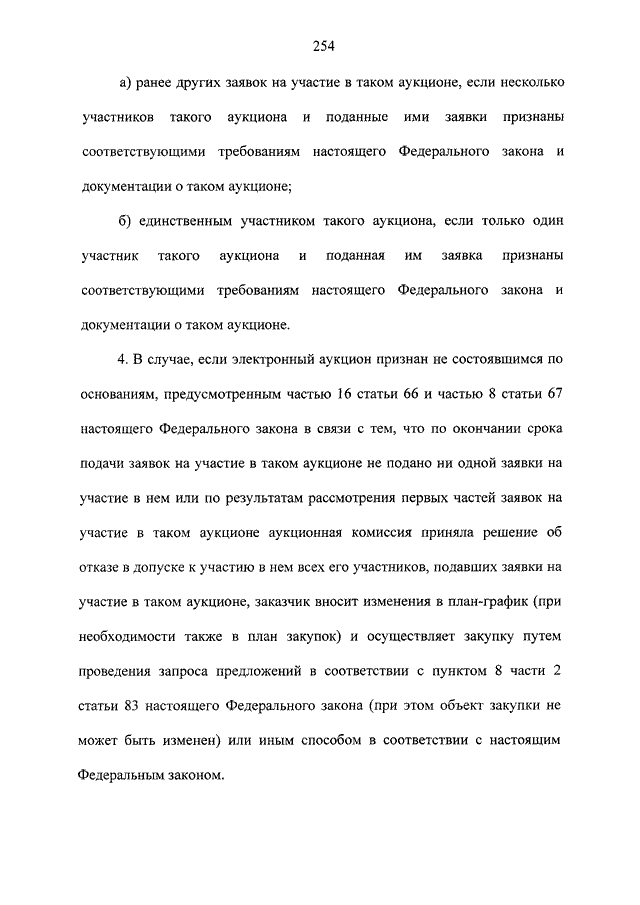 254

а) ранее других заявок на участие в таком аукционе, если несколько участников такого аукциона и поданные ими заявки признаны соответствующими требованиям настоящего Федерального закона и документации о таком аукционе;

б) единственным участником такого аукциона, если только один участник такого аукциона и поданная им заявка признаны соответствующими требованиям настоящего Федерального закона и документации о таком аукционе.

4. В случае, если электронный аукцион признан не состоявшимся по основаниям, предусмотренным частью 16 статьи 66 и частью 8 статьи 67 настоящего Федерального закона в связи с тем, что по окончании срока подачи заявок на участие в таком аукционе не подано ни одной заявки на участие в нем или по результатам рассмотрения первых частей заявок на участие в таком аукционе аукционная комиссия приняла решение об отказе в допуске к участию в нем всех его участников, подавших заявки на участие в таком аукционе, заказчик вносит изменения в план-график (при необходимости также в план закупок) и осуществляет закупку путем проведения запроса предложений в соответствии с пунктом 8 части 2 статьи 83 настоящего Федерального закона (при этом объект закупки не может быть изменен) или иным способом в соответствии с настоящим Федеральным законом.